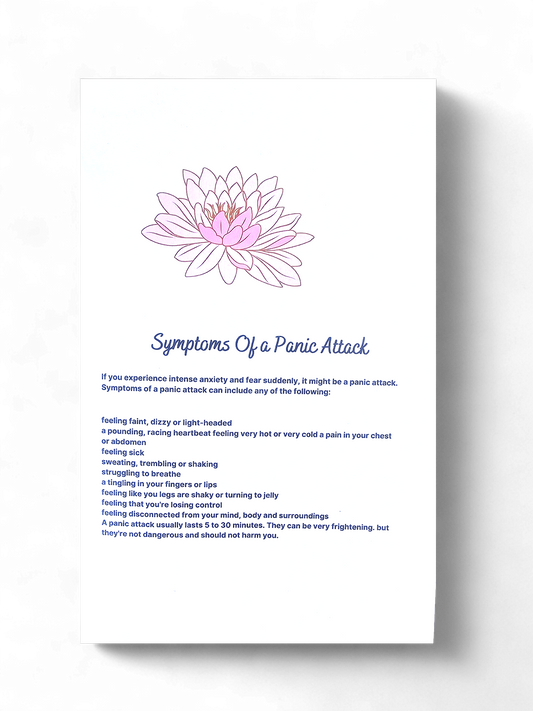 Symptoms Of a Panic Attack

If you experience intense anxiety and fear suddenly, it might be a panic attack. Symptoms of a panic attack can include any of the following:

feeling faint, dizzy or light-headed
a pounding, racing heartbeat feeling very hot or very cold a pain in your chest or abdomen
feeling sick
sweating, trembling or shaking
struggling to breathe
a tingling in your fingers or lips
feeling like you legs are shaky or turning to jelly
feeling that you're losing control
feeling disconnected from your mind, body and surroundings
A panic attack usually lasts 5 to 30 minutes. They can be very frightening. but they're not dangerous and should not harm you.